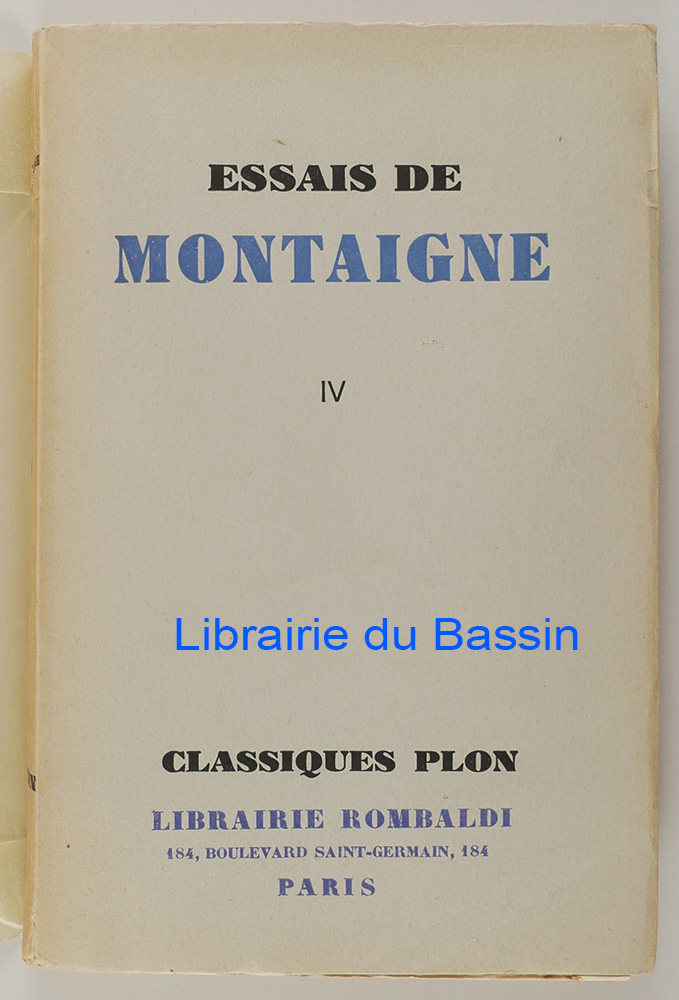 ESSAIS DE
MONTAIGNE

IV

CLASSIQUES PLON
LIBRAIRIE ROMBALDI
184, BOULEVARD SAINT-GERMAIN, 184
PARIS

Librairie du Bassin